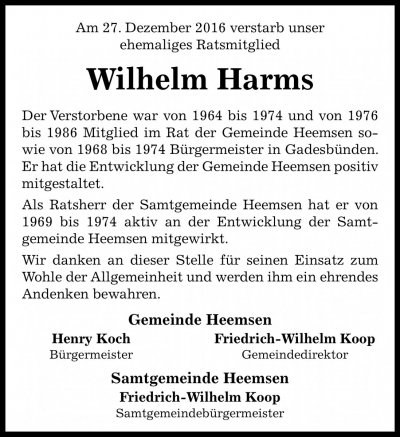 Am 27. Dezember 2016 verstarb unser ehemaliges Ratsmitglied

Wilhelm Harms

Der Verstorbene war von 1964 bis 1974 und von 1976 bis 1986 Mitglied im Rat der Gemeinde Heemsen sowie von 1968 bis 1974 Bürgermeister in Gadesbünden. Er hat die Entwicklung der Gemeinde Heemsen positiv mitgestaltet.

Als Ratsherr der Samtgemeinde Heemsen hat er von 1969 bis 1974 aktiv an der Entwicklung der Samtgemeinde Heemsen mitgewirkt.

Wir danken an dieser Stelle für seinen Einsatz zum Wohle der Allgemeinheit und werden ihm ein ehrendes Andenken bewahren.

Gemeinde Heemsen

Henry Koch
Bürgermeister

Friedrich-Wilhelm Koop
Gemeindedirektor

Samtgemeinde Heemsen
Friedrich-Wilhelm Koop
Samtgemeindebürgermeister